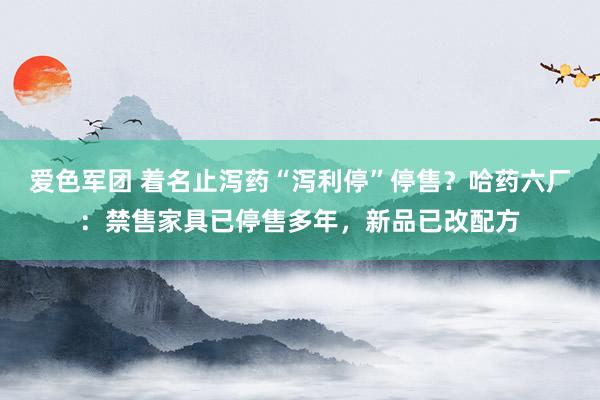 爱色军团 着名止泻药“泻利停”停售？哈药六厂：禁售家具已停售多年，新品已改配方